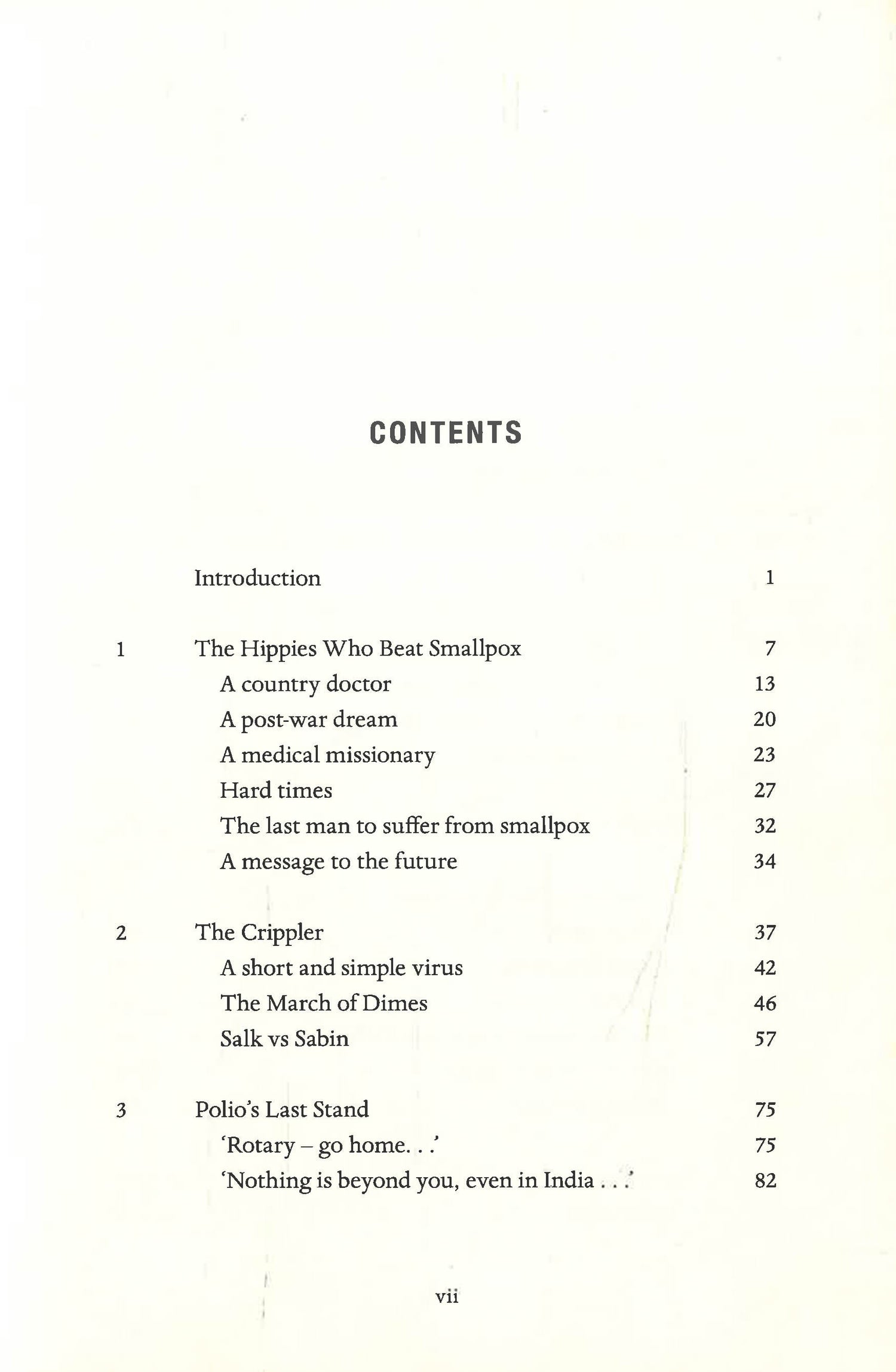 CONTENTS

Introduction 1

1 The Hippies Who Beat Smallpox 7
A country doctor 13
A post-war dream 20
A medical missionary 23
Hard times 27
The last man to suffer from smallpox 32
A message to the future 34

2 The Crippler 37
A short and simple virus 42
The March of Dimes 46
Salk vs Sabin 57

3 Polio's Last Stand 75
'Rotary – go home. . .' 75
'Nothing is beyond you, even in India . . .' 82

vii